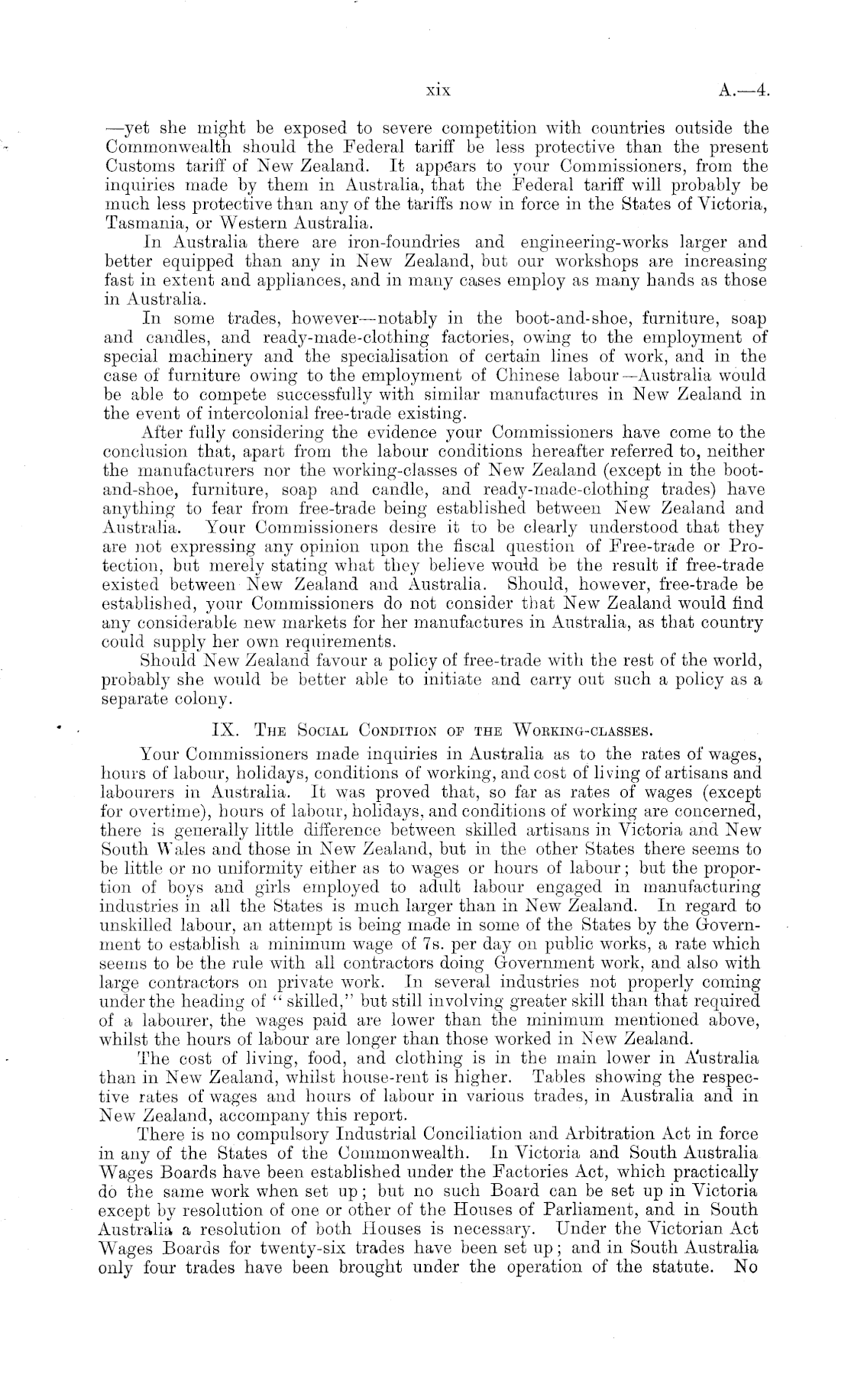 xix A.—4.

—yet she might be exposed to severe competition with countries outside the Commonwealth should the Federal tariff be less protective than the present Customs tariff of New Zealand. It appears to your Commissioners, from the inquiries made by them in Australia, that the Federal tariff will probably be much less protective than any of the tariffs now in force in the States of Victoria, Tasmania, or Western Australia.

In Australia there are iron-foundries and engineering-works larger and better equipped than any in New Zealand, but our workshops are increasing fast in extent and appliances, and in many cases employ as many hands as those in Australia.

In some trades, however—notably in the boot-and-shoe, furniture, soap and candles, and ready-made-clothing factories, owing to the employment of special machinery and the specialisation of certain lines of work, and in the case of furniture owing to the employment of Chinese labour—Australia would be able to compete successfully with similar manufactures in New Zealand in the event of intercolonial free-trade existing.

After fully considering the evidence your Commissioners have come to the conclusion that, apart from the labour conditions hereafter referred to, neither the manufacturers nor the working-classes of New Zealand (except in the boot-and-shoe, furniture, soap and candle, and ready-made-clothing trades) have anything to fear from free-trade being established between New Zealand and Australia. Your Commissioners desire it to be clearly understood that they are not expressing any opinion upon the fiscal question of Free-trade or Protection, but merely stating what they believe would be the result if free-trade existed between New Zealand and Australia. Should, however, free-trade be established, your Commissioners do not consider that New Zealand would find any considerable new markets for her manufactures in Australia, as that country could supply her own requirements.

Should New Zealand favour a policy of free-trade with the rest of the world, probably she would be better able to initiate and carry out such a policy as a separate colony.

IX. The Social Condition of the Working-classes.

Your Commissioners made inquiries in Australia as to the rates of wages, hours of labour, holidays, conditions of working, and cost of living of artisans and labourers in Australia. It was proved that, so far as rates of wages (except for overtime), hours of labour, holidays, and conditions of working are concerned, there is generally little difference between skilled artisans in Victoria and New South Wales and those in New Zealand, but in the other States there seems to be little or no uniformity either as to wages or hours of labour; but the proportion of boys and girls employed to adult labour engaged in manufacturing industries in all the States is much larger than in New Zealand. In regard to unskilled labour, an attempt is being made in some of the States by the Government to establish a minimum wage of 7s. per day on public works, a rate which seems to be the rule with all contractors doing Government work, and also with large contractors on private work. In several industries not properly coming under the heading of "skilled," but still involving greater skill than that required of a labourer, the wages paid are lower than the minimum mentioned above, whilst the hours of labour are longer than those worked in New Zealand.

The cost of living, food, and clothing is in the main lower in Australia than in New Zealand, whilst house-rent is higher. Tables showing the respective rates of wages and hours of labour in various trades, in Australia and in New Zealand, accompany this report.

There is no compulsory Industrial Conciliation and Arbitration Act in force in any of the States of the Commonwealth. In Victoria and South Australia Wages Boards have been established under the Factories Act, which practically do the same work when set up; but no such Board can be set up in Victoria except by resolution of one or other of the Houses of Parliament, and in South Australia a resolution of both Houses is necessary. Under the Victorian Act Wages Boards for twenty-six trades have been set up; and in South Australia only four trades have been brought under the operation of the statute. No